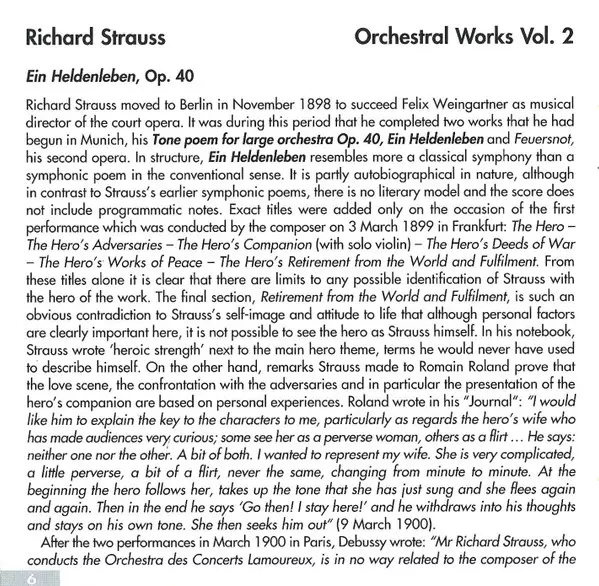 Richard Strauss

Orchestral Works Vol. 2

Ein Heldenleben, Op. 40

Richard Strauss moved to Berlin in November 1898 to succeed Felix Weingartner as musical director of the court opera. It was during this period that he completed two works that he had begun in Munich, his Tone poem for large orchestra Op. 40, Ein Heldenleben and Feuersnot, his second opera. In structure, Ein Heldenleben resembles more a classical symphony than a symphonic poem in the conventional sense. It is partly autobiographical in nature, although in contrast to Strauss's earlier symphonic poems, there is no literary model and the score does not include programmatic notes. Exact titles were added only on the occasion of the first performance which was conducted by the composer on 3 March 1899 in Frankfurt: The Hero – The Hero's Adversaries – The Hero's Companion (with solo violin) – The Hero's Deeds of War – The Hero's Works of Peace – The Hero's Retirement from the World and Fulfilment. From these titles alone it is clear that there are limits to any possible identification of Strauss with the hero of the work. The final section, Retirement from the World and Fulfilment, is such an obvious contradiction to Strauss's self-image and attitude to life that although personal factors are clearly important here, it is not possible to see the hero as Strauss himself. In his notebook, Strauss wrote 'heroic strength' next to the main hero theme, terms he would never have used to describe himself. On the other hand, remarks Strauss made to Romain Roland prove that the love scene, the confrontation with the adversaries and in particular the presentation of the hero's companion are based on personal experiences. Roland wrote in his "Journal": "I would like him to explain the key to the characters to me, particularly as regards the hero's wife who has made audiences very curious; some see her as a perverse woman, others as a flirt ... He says: neither one nor the other. A bit of both. I wanted to represent my wife. She is very complicated, a little perverse, a bit of a flirt, never the same, changing from minute to minute. At the beginning the hero follows her, takes up the tone that she has just sung and she flees again and again. Then in the end he says 'Go then! I stay here!' and he withdraws into his thoughts and stays on his own tone. She then seeks him out" (9 March 1900).

After the two performances in March 1900 in Paris, Debussy wrote: "Mr Richard Strauss, who conducts the Orchestra des Concerts Lamoureux, is in no way related to the composer of the

6